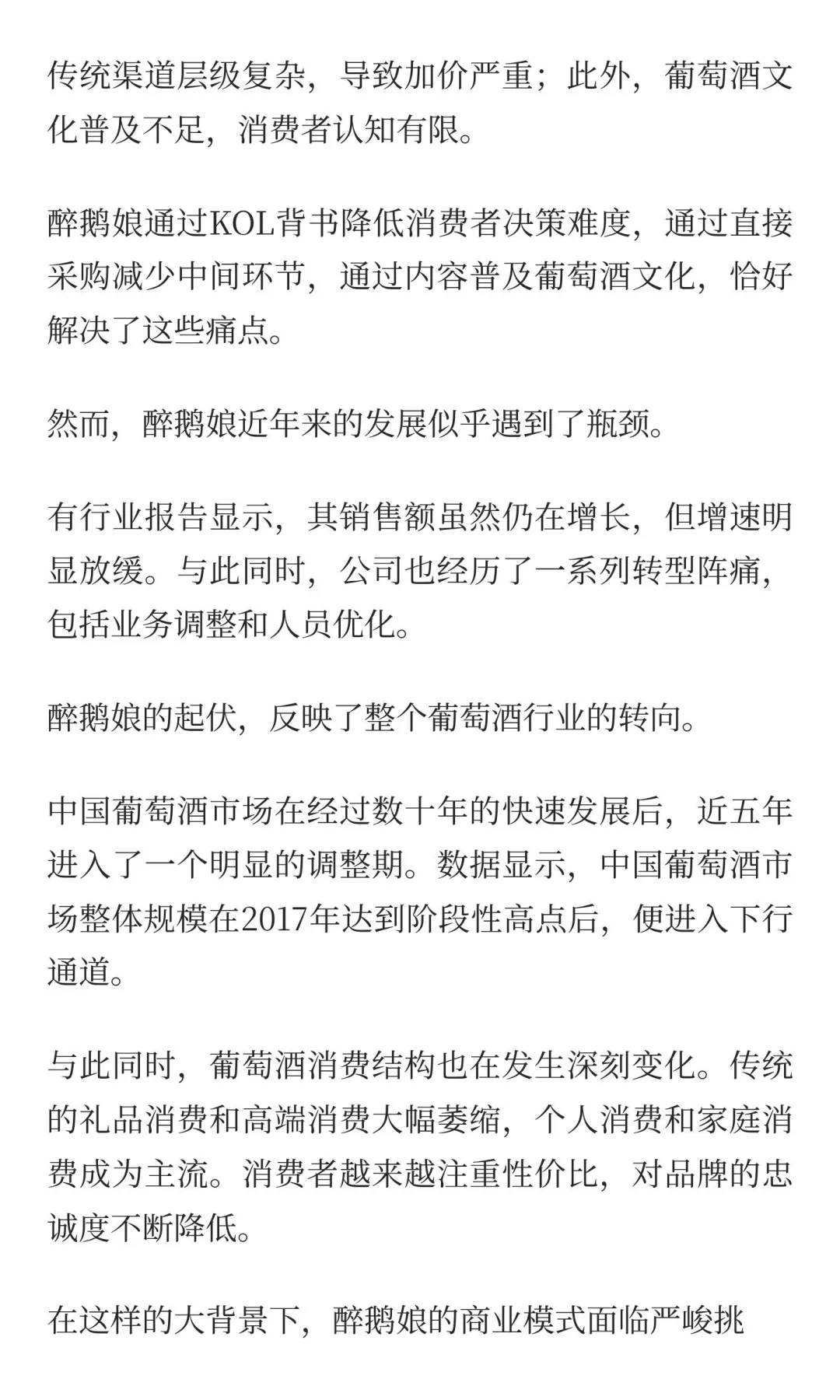 传统渠道层级复杂，导致加价严重；此外，葡萄酒文化普及不足，消费者认知有限。

醉鹅娘通过KOL背书降低消费者决策难度，通过直接采购减少中间环节，通过内容普及葡萄酒文化，恰好解决了这些痛点。

然而，醉鹅娘近年来的发展似乎遇到了瓶颈。

有行业报告显示，其销售额虽然仍在增长，但增速明显放缓。与此同时，公司也经历了一系列转型阵痛，包括业务调整和人员优化。

醉鹅娘的起伏，反映了整个葡萄酒行业的转向。

中国葡萄酒市场在经过数十年的快速发展后，近五年进入了一个明显的调整期。数据显示，中国葡萄酒市场整体规模在2017年达到阶段性高点后，便进入下行通道。

与此同时，葡萄酒消费结构也在发生深刻变化。传统的礼品消费和高端消费大幅萎缩，个人消费和家庭消费成为主流。消费者越来越注重性价比，对品牌的忠诚度不断降低。

在这样的大背景下，醉鹅娘的商业模式面临严峻挑